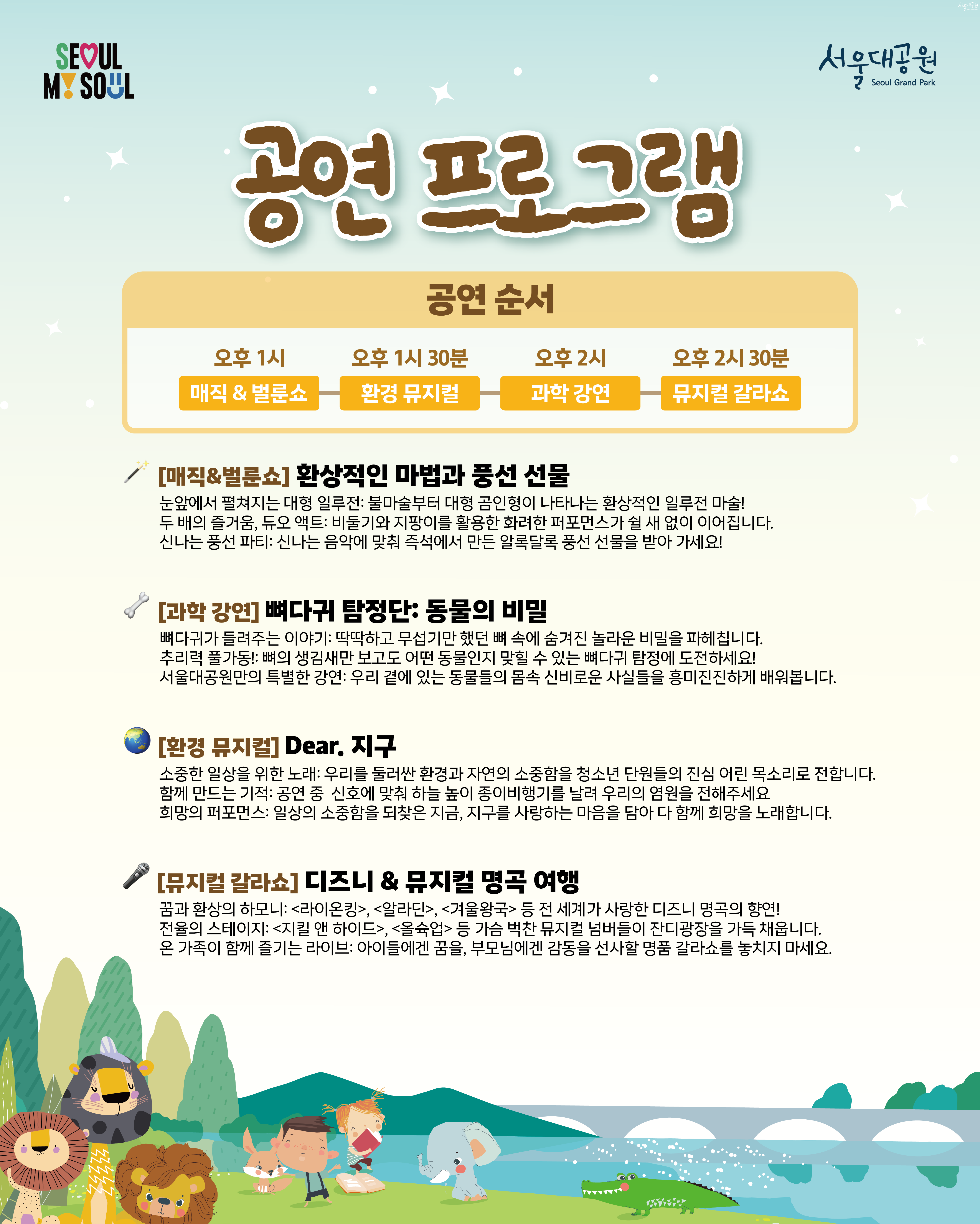 SEOUL MY SOUL

서울대공원
Seoul Grand Park

공연 프로그램

공연 순서

오후 1시
매직 & 벌룬쇼

오후 1시 30분
환경 뮤지컬

오후 2시
과학 강연

오후 2시 30분
뮤지컬 갈라쇼

[매직&벌룬쇼] 환상적인 마법과 풍선 선물

눈앞에서 펼쳐지는 대형 일루전: 불마술부터 대형 곰인형이 나타나는 환상적인 일루전 마술!
두 배의 즐거움, 듀오 액트: 비둘기와 지팡이를 활용한 화려한 퍼포먼스가 쉴 새 없이 이어집니다.
신나는 풍선 파티: 신나는 음악에 맞춰 즉석에서 만든 알록달록 풍선 선물을 받아 가세요!

[과학 강연] 뼈다귀 탐정단: 동물의 비밀

뼈다귀가 들려주는 이야기: 딱딱하고 무섭기만 했던 뼈 속에 숨겨진 놀라운 비밀을 파헤칩니다.
추리력 풀가동!: 뼈의 생김새만 보고도 어떤 동물인지 맞힐 수 있는 뼈다귀 탐정에 도전하세요!
서울대공원만의 특별한 강연: 우리 곁에 있는 동물들의 몸속 신비로운 사실들을 흥미진진하게 배워봅니다.

[환경 뮤지컬] Dear. 지구

소중한 일상을 위한 노래: 우리를 둘러싼 환경과 자연의 소중함을 청소년 단원들의 진심 어린 목소리로 전합니다.
함께 만드는 기적: 공연 중 신호에 맞춰 하늘 높이 종이비행기를 날려 우리의 염원을 전해주세요
희망의 퍼포먼스: 일상의 소중함을 되찾은 지금, 지구를 사랑하는 마음을 담아 다 함께 희망을 노래합니다.

[뮤지컬 갈라쇼] 디즈니 & 뮤지컬 명곡 여행

꿈과 환상의 하모니: <라이온킹>, <알라딘>, <겨울왕국> 등 전 세계가 사랑한 디즈니 명곡의 향연!
전율의 스테이지: <지킬 앤 하이드>, <올슉업> 등 가슴 벅찬 뮤지컬 넘버들이 잔디광장을 가득 채웁니다.
온 가족이 함께 즐기는 라이브: 아이들에겐 꿈을, 부모님에겐 감동을 선사할 명품 갈라쇼를 놓치지 마세요.